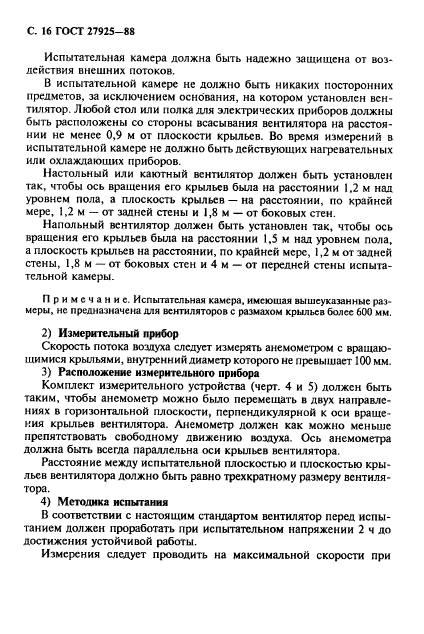 С. 16 ГОСТ 27925—88

Испытательная камера должна быть надежно защищена от воздействия внешних потоков.

В испытательной камере не должно быть никаких посторонних предметов, за исключением основания, на котором установлен вентилятор. Любой стол или полка для электрических приборов должны быть расположены со стороны всасывания вентилятора на расстоянии не менее 0,9 м от плоскости крыльев. Во время измерений в испытательной камере не должно быть действующих нагревательных или охлаждающих приборов.

Настольный или каютный вентилятор должен быть установлен так, чтобы ось вращения его крыльев была на расстоянии 1,2 м над уровнем пола, а плоскость крыльев — на расстоянии, по крайней мере, 1,2 м — от задней стены и 1,8 м — от боковых стен.

Напольный вентилятор должен быть установлен так, чтобы ось вращения его крыльев была на расстоянии 1,5 м над уровнем пола, а плоскость крыльев на расстоянии, по крайней мере, 1,2 м от задней стены, 1,8 м — от боковых стен и 4 м — от передней стены испытательной камеры.

Примечание. Испытательная камера, имеющая вышеуказанные размеры, не предназначена для вентиляторов с размахом крыльев более 600 мм.

2) Измерительный прибор

Скорость потока воздуха следует измерять анемометром с вращающимися крыльями, внутренний диаметр которого не превышает 100 мм.

3) Расположение измерительного прибора

Комплект измерительного устройства (черт. 4 и 5) должен быть таким, чтобы анемометр можно было перемещать в двух направлениях в горизонтальной плоскости, перпендикулярной к оси вращения крыльев вентилятора. Анемометр должен как можно меньше препятствовать свободному движению воздуха. Ось анемометра должна быть всегда параллельна оси крыльев вентилятора.

Расстояние между испытательной плоскостью и плоскостью крыльев вентилятора должно быть равно трехкратному размеру вентилятора.

4) Методика испытания

В соответствии с настоящим стандартом вентилятор перед испытанием должен проработать при испытательном напряжении 2 ч до достижения устойчивой работы.

Измерения следует проводить на максимальной скорости при